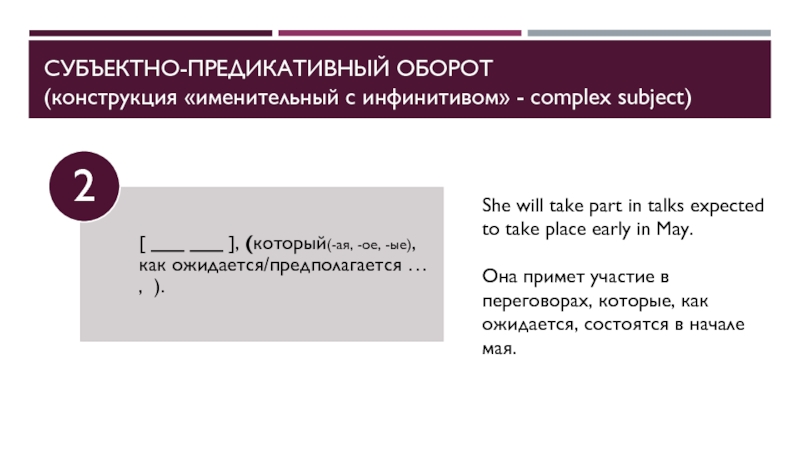 СУБЪЕКТНО-ПРЕДИКАТИВНЫЙ ОБОРОТ
(конструкция «именительный с инфинитивом» - complex subject)

2

[ ____ ____ ], (который(-ая, -ое, -ые), как ожидается/предполагается … , ).

She will take part in talks expected to take place early in May.

Она примет участие в переговорах, которые, как ожидается, состоятся в начале мая.